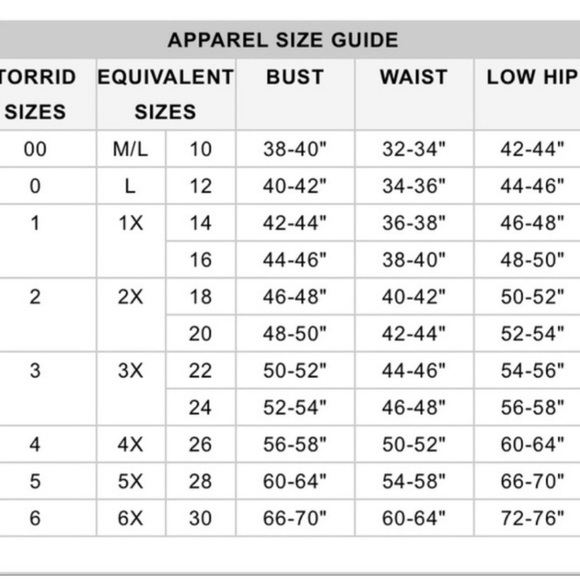 APPAREL SIZE GUIDE

| TORRID SIZES | EQUIVALENT SIZES | | BUST | WAIST | LOW HIP |
|---|---|---|---|---|---|
| 00 | M/L | 10 | 38-40" | 32-34" | 42-44" |
| 0 | L | 12 | 40-42" | 34-36" | 44-46" |
| 1 | 1X | 14 | 42-44" | 36-38" | 46-48" |
| | | 16 | 44-46" | 38-40" | 48-50" |
| 2 | 2X | 18 | 46-48" | 40-42" | 50-52" |
| | | 20 | 48-50" | 42-44" | 52-54" |
| 3 | 3X | 22 | 50-52" | 44-46" | 54-56" |
| | | 24 | 52-54" | 46-48" | 56-58" |
| 4 | 4X | 26 | 56-58" | 50-52" | 60-64" |
| 5 | 5X | 28 | 60-64" | 54-58" | 66-70" |
| 6 | 6X | 30 | 66-70" | 60-64" | 72-76" |